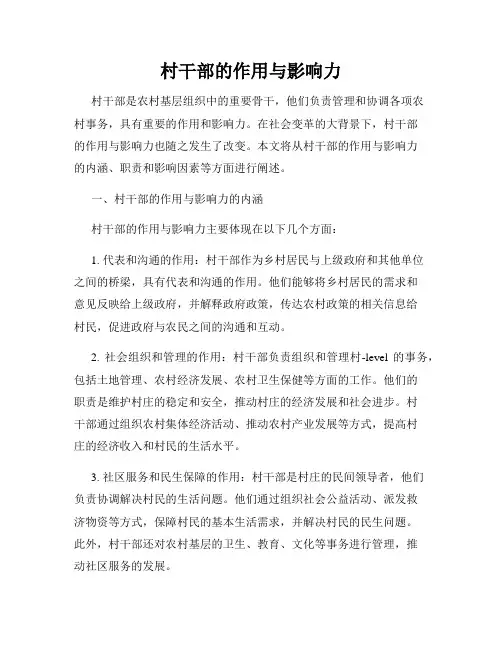 村干部的作用与影响力

村干部是农村基层组织中的重要骨干，他们负责管理和协调各项农村事务，具有重要的作用和影响力。在社会变革的大背景下，村干部的作用与影响力也随之发生了改变。本文将从村干部的作用与影响力的内涵、职责和影响因素等方面进行阐述。

一、村干部的作用与影响力的内涵

村干部的作用与影响力主要体现在以下几个方面：

1. 代表和沟通的作用：村干部作为乡村居民与上级政府和其他单位之间的桥梁，具有代表和沟通的作用。他们能够将乡村居民的需求和意见反映给上级政府，并解释政府政策，传达农村政策的相关信息给村民，促进政府与农民之间的沟通和互动。

2. 社会组织和管理的作用：村干部负责组织和管理村-level 的事务，包括土地管理、农村经济发展、农村卫生保健等方面的工作。他们的职责是维护村庄的稳定和安全，推动村庄的经济发展和社会进步。村干部通过组织农村集体经济活动、推动农村产业发展等方式，提高村庄的经济收入和村民的生活水平。

3. 社区服务和民生保障的作用：村干部是村庄的民间领导者，他们负责协调解决村民的生活问题。他们通过组织社会公益活动、派发救济物资等方式，保障村民的基本生活需求，并解决村民的民生问题。此外，村干部还对农村基层的卫生、教育、文化等事务进行管理，推动社区服务的发展。